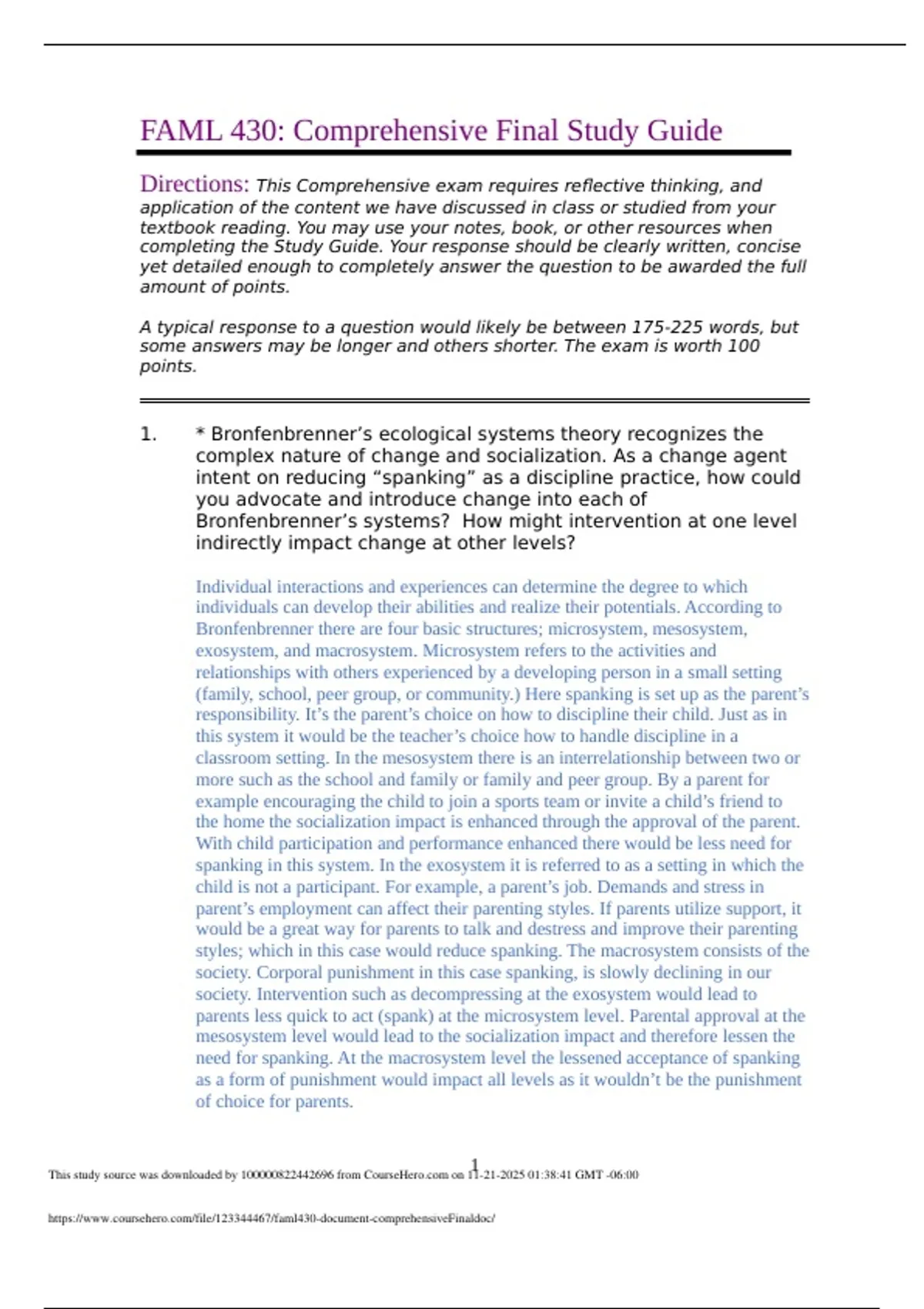 FAML 430: Comprehensive Final Study Guide

Directions: This Comprehensive exam requires reflective thinking, and application of the content we have discussed in class or studied from your textbook reading. You may use your notes, book, or other resources when completing the Study Guide. Your response should be clearly written, concise yet detailed enough to completely answer the question to be awarded the full amount of points.

A typical response to a question would likely be between 175-225 words, but some answers may be longer and others shorter. The exam is worth 100 points.

1. * Bronfenbrenner's ecological systems theory recognizes the complex nature of change and socialization. As a change agent intent on reducing "spanking" as a discipline practice, how could you advocate and introduce change into each of Bronfenbrenner's systems? How might intervention at one level indirectly impact change at other levels?

Individual interactions and experiences can determine the degree to which individuals can develop their abilities and realize their potentials. According to Bronfenbrenner there are four basic structures; microsystem, mesosystem, exosystem, and macrosystem. Microsystem refers to the activities and relationships with others experienced by a developing person in a small setting (family, school, peer group, or community.) Here spanking is set up as the parent's responsibility. It's the parent's choice on how to discipline their child. Just as in this system it would be the teacher's choice how to handle discipline in a classroom setting. In the mesosystem there is an interrelationship between two or more such as the school and family or family and peer group. By a parent for example encouraging the child to join a sports team or invite a child's friend to the home the socialization impact is enhanced through the approval of the parent. With child participation and performance enhanced there would be less need for spanking in this system. In the exosystem it is referred to as a setting in which the child is not a participant. For example, a parent's job. Demands and stress in parent's employment can affect their parenting styles. If parents utilize support, it would be a great way for parents to talk and destress and improve their parenting styles; which in this case would reduce spanking. The macrosystem consists of the society. Corporal punishment in this case spanking, is slowly declining in our society. Intervention such as decompressing at the exosystem would lead to parents less quick to act (spank) at the microsystem level. Parental approval at the mesosystem level would lead to the socialization impact and therefore lessen the need for spanking. At the macrosystem level the lessened acceptance of spanking as a form of punishment would impact all levels as it wouldn't be the punishment of choice for parents.

1

This study source was downloaded by 100000822442696 from CourseHero.com on 11-21-2025 01:38:41 GMT -06:00

https://www.coursehero.com/file/123344467/faml430-document-comprehensiveFinaldoc/